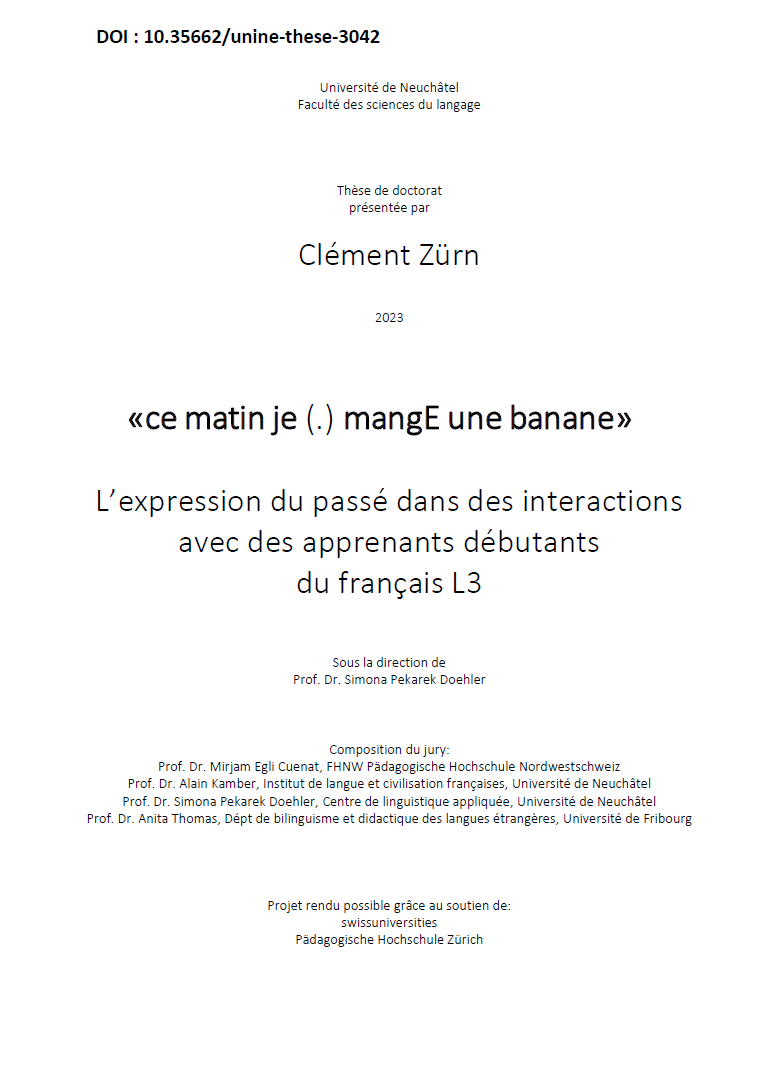 DOI : 10.35662/unine-these-3042

Université de Neuchâtel
Faculté des sciences du langage

Thèse de doctorat
présentée par

Clément Zürn

2023

«ce matin je (.) mangE une banane»

L'expression du passé dans des interactions avec des apprenants débutants du français L3

Sous la direction de
Prof. Dr. Simona Pekarek Doehler

Composition du jury:
Prof. Dr. Mirjam Egli Cuenat, FHNW Pädagogische Hochschule Nordwestschweiz
Prof. Dr. Alain Kamber, Institut de langue et civilisation françaises, Université de Neuchâtel
Prof. Dr. Simona Pekarek Doehler, Centre de linguistique appliquée, Université de Neuchâtel
Prof. Dr. Anita Thomas, Dépt de bilinguisme et didactique des langues étrangères, Université de Fribourg

Projet rendu possible grâce au soutien de:
swissuniversities
Pädagogische Hochschule Zürich